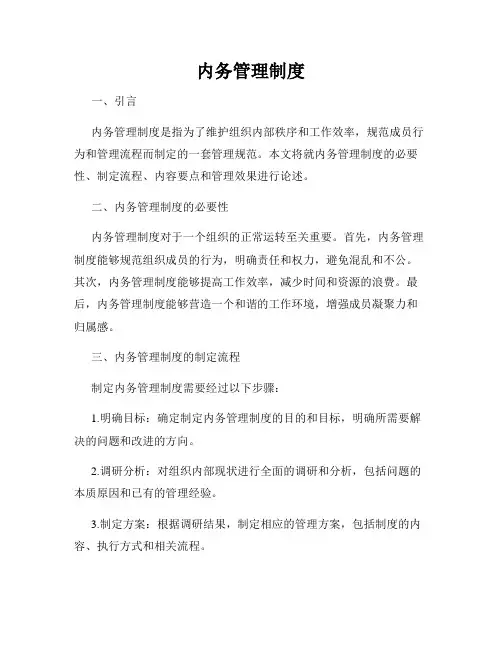 内务管理制度

一、引言

内务管理制度是指为了维护组织内部秩序和工作效率，规范成员行为和管理流程而制定的一套管理规范。本文将就内务管理制度的必要性、制定流程、内容要点和管理效果进行论述。

二、内务管理制度的必要性

内务管理制度对于一个组织的正常运转至关重要。首先，内务管理制度能够规范组织成员的行为，明确责任和权力，避免混乱和不公。其次，内务管理制度能够提高工作效率，减少时间和资源的浪费。最后，内务管理制度能够营造一个和谐的工作环境，增强成员凝聚力和归属感。

三、内务管理制度的制定流程

制定内务管理制度需要经过以下步骤：

1.明确目标：确定制定内务管理制度的目的和目标，明确所需要解决的问题和改进的方向。

2.调研分析：对组织内部现状进行全面的调研和分析，包括问题的本质原因和已有的管理经验。

3.制定方案：根据调研结果，制定相应的管理方案，包括制度的内容、执行方式和相关流程。